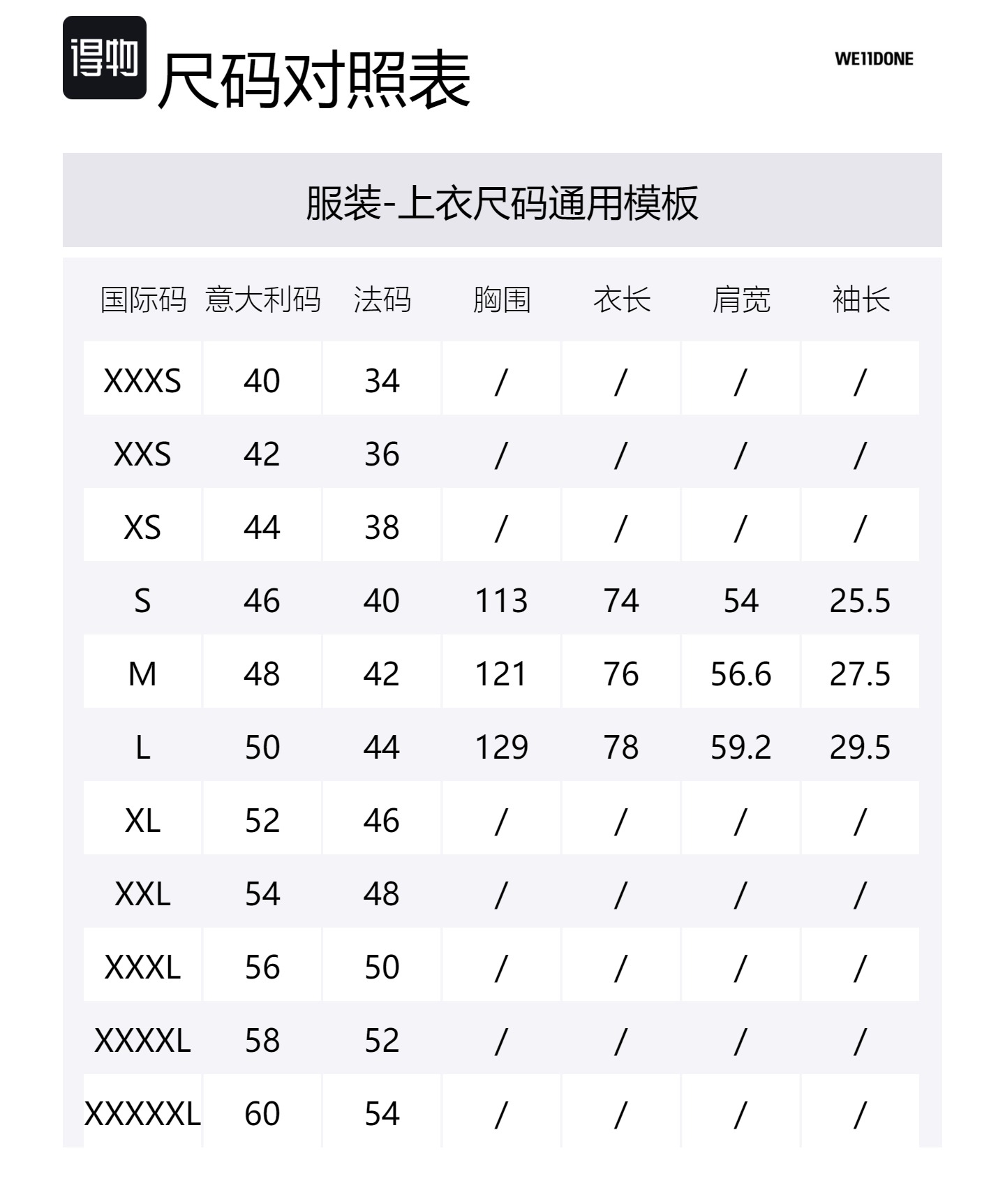 得物 尺码对照表

WE11DONE

服装-上衣尺码通用模板

| 国际码 | 意大利码 | 法码 | 胸围 | 衣长 | 肩宽 | 袖长 |
|---|---|---|---|---|---|---|
| XXXS | 40 | 34 | / | / | / | / |
| XXS | 42 | 36 | / | / | / | / |
| XS | 44 | 38 | / | / | / | / |
| S | 46 | 40 | 113 | 74 | 54 | 25.5 |
| M | 48 | 42 | 121 | 76 | 56.6 | 27.5 |
| L | 50 | 44 | 129 | 78 | 59.2 | 29.5 |
| XL | 52 | 46 | / | / | / | / |
| XXL | 54 | 48 | / | / | / | / |
| XXXL | 56 | 50 | / | / | / | / |
| XXXXL | 58 | 52 | / | / | / | / |
| XXXXXL | 60 | 54 | / | / | / | / |